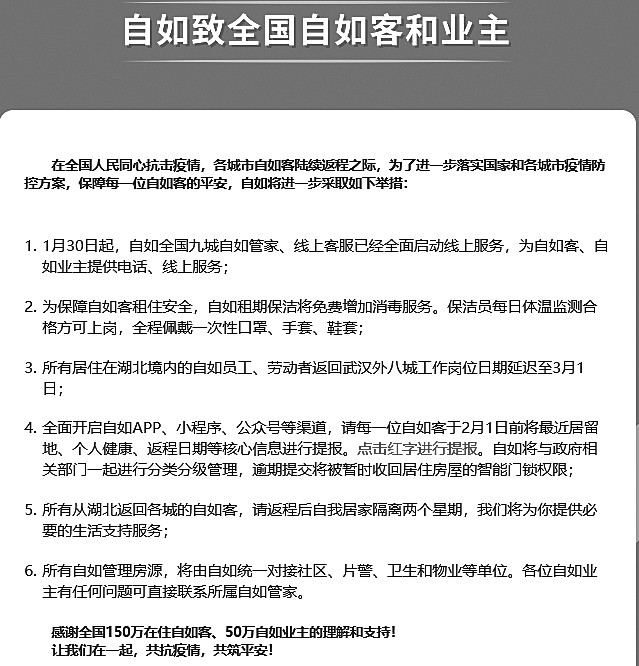 自如致全国自如客和业主

在全国人民同心抗击疫情，各城市自如客陆续返程之际，为了进一步落实国家和各城市疫情防控方案，保障每一位自如客的平安，自如将进一步采取如下举措：

1. 1月30日起，自如全国九城自如管家、线上客服已经全面启动线上服务，为自如客、自如业主提供电话、线上服务；

2. 为保障自如客租住安全，自如租期保洁将免费增加消毒服务。保洁员每日体温监测合格方可上岗，全程佩戴一次性口罩、手套、鞋套；

3. 所有居住在湖北境内的自如员工、劳动者返回武汉外八城工作岗位日期延迟至3月1日；

4. 全面开启自如APP、小程序、公众号等渠道，请每一位自如客于2月1日前将最近居留地、个人健康、返程日期等核心信息进行提报。点击红字进行提报。自如将与政府相关部门一起进行分类分级管理，逾期提交将被暂时收回居住房屋的智能门锁权限；

5. 所有从湖北返回各城的自如客，请返程后自我居家隔离两个星期，我们将为你提供必要的生活支持服务；

6. 所有自如管理房源，将由自如统一对接社区、片警、卫生和物业等单位。各位自如业主有任何问题可直接联系所属自如管家。

感谢全国150万在住自如客、50万自如业主的理解和支持！
让我们在一起，共抗疫情，共筑平安！